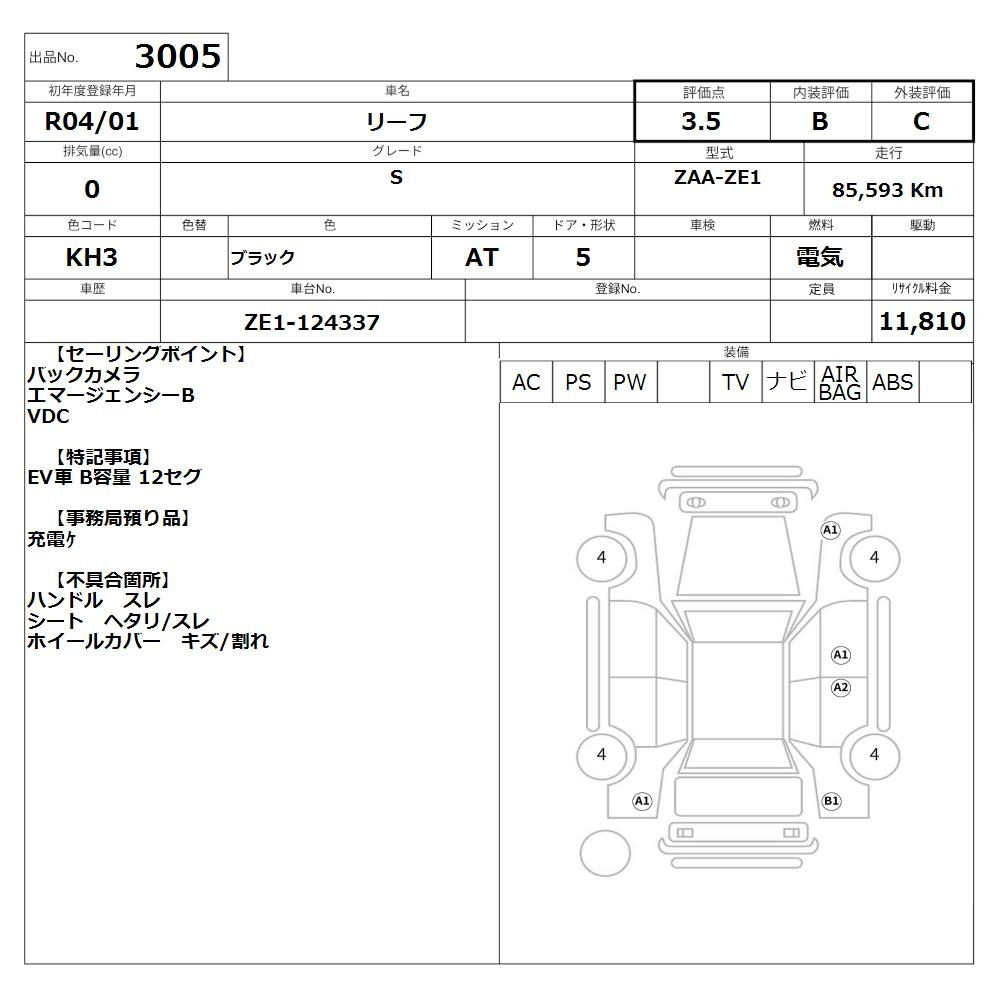 出品No. 3005

| 初年度登録年月 | 車名 | 評価点 | 内装評価 | 外装評価 |
|---|---|---|---|---|
| R04/01 | リーフ | 3.5 | B | C |

| 排気量(cc) | グレード | 型式 | 走行 |
|---|---|---|---|
| 0 | S | ZAA-ZE1 | 85,593 Km |

| 色コード | 色替 | 色 | ミッション | ドア・形状 | 車検 | 燃料 | 駆動 |
|---|---|---|---|---|---|---|---|
| KH3 | | ブラック | AT | 5 | | 電気 | |

| 車歴 | 車台No. | 登録No. | 定員 | リサイクル料金 |
|---|---|---|---|---|
| | ZE1-124337 | | | 11,810 |

【セーリングポイント】
バックカメラ
エマージェンシーB
VDC

【特記事項】
EV車 B容量 12セグ

【事務局預り品】
充電ケ

【不具合箇所】
ハンドル スレ
シート ヘタリ/スレ
ホイールカバー キズ/割れ

装備
| AC | PS | PW | | TV | ナビ | AIR BAG | ABS | |
|---|---|---|---|---|---|---|---|---|

A1
4
4
A1
A2
4
4
A1
B1